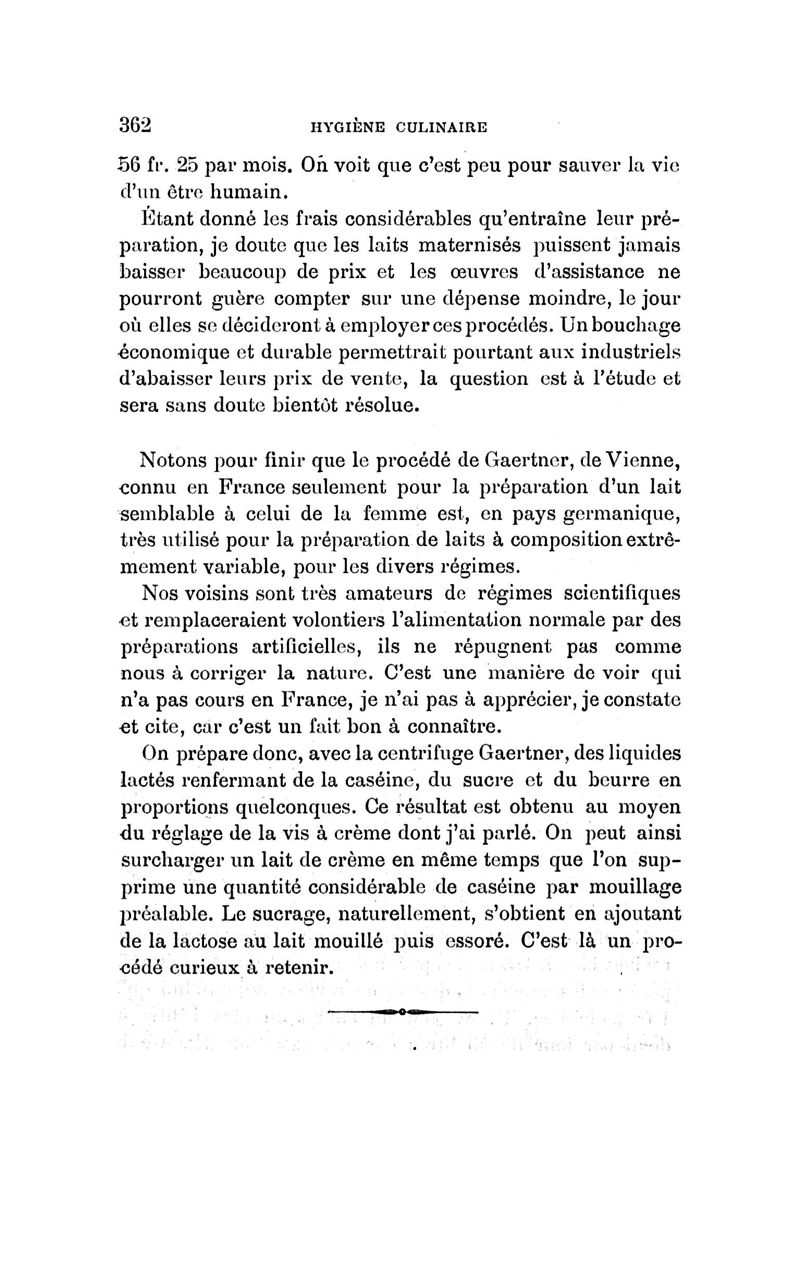 362 HYGIÈNE CULINAIRE

56 fr. 25 par mois. On voit que c'est peu pour sauver la vie d'un être humain.

Étant donné les frais considérables qu'entraîne leur préparation, je doute que les laits maternisés puissent jamais baisser beaucoup de prix et les œuvres d'assistance ne pourront guère compter sur une dépense moindre, le jour où elles se décideront à employer ces procédés. Un bouchage économique et durable permettrait pourtant aux industriels d'abaisser leurs prix de vente, la question est à l'étude et sera sans doute bientôt résolue.

Notons pour finir que le procédé de Gaertner, de Vienne, connu en France seulement pour la préparation d'un lait semblable à celui de la femme est, en pays germanique, très utilisé pour la préparation de laits à composition extrêmement variable, pour les divers régimes.

Nos voisins sont très amateurs de régimes scientifiques et remplaceraient volontiers l'alimentation normale par des préparations artificielles, ils ne répugnent pas comme nous à corriger la nature. C'est une manière de voir qui n'a pas cours en France, je n'ai pas à apprécier, je constate et cite, car c'est un fait bon à connaître.

On prépare donc, avec la centrifuge Gaertner, des liquides lactés renfermant de la caséine, du sucre et du beurre en proportions quelconques. Ce résultat est obtenu au moyen du réglage de la vis à crème dont j'ai parlé. On peut ainsi surcharger un lait de crème en même temps que l'on supprime une quantité considérable de caséine par mouillage préalable. Le sucrage, naturellement, s'obtient en ajoutant de la lactose au lait mouillé puis essoré. C'est là un procédé curieux à retenir.